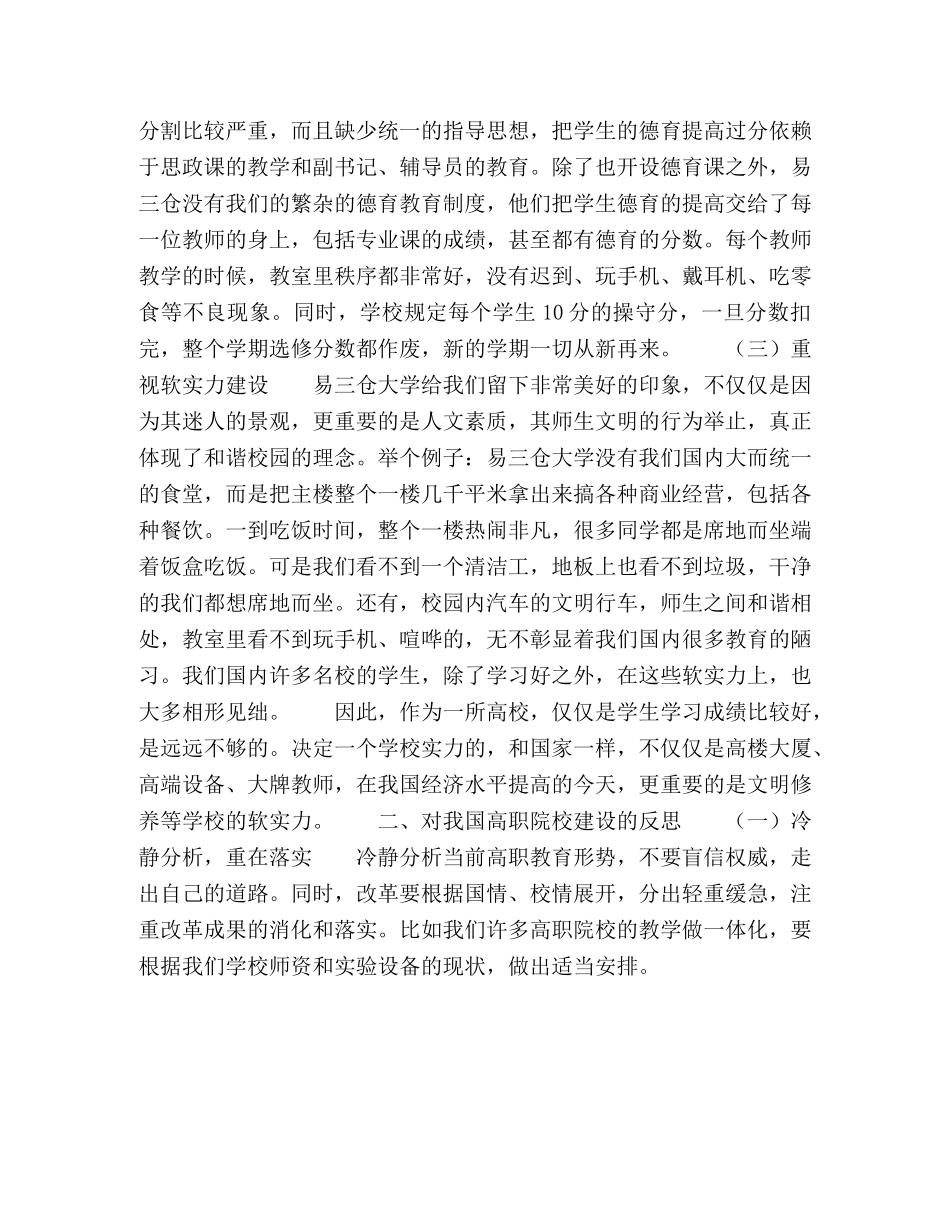 分割比较严重，而且缺少统一的指导思想，把学生的德育提高过分依赖于思政课的教学和副书记、辅导员的教育。除了也开设德育课之外，易三仓没有我们的繁杂的德育教育制度，他们把学生德育的提高交给了每一位教师的身上，包括专业课的成绩，甚至都有德育的分数。每个教师教学的时候，教室里秩序都非常好，没有迟到、玩手机、戴耳机、吃零食等不良现象。同时，学校规定每个学生10分的操守分，一旦分数扣完，整个学期选修分数都作废，新的学期一切从新再来。 （三）重视软实力建设 易三仓大学给我们留下非常美好的印象，不仅仅是因为其迷人的景观，更重要的是人文素质，其师生文明的行为举止，真正体现了和谐校园的理念。举个例子：易三仓大学没有我们国内大而统一的食堂，而是把主楼整个一楼几千平米拿出来搞各种商业经营，包括各种餐饮。一到吃饭时间，整个一楼热闹非凡，很多同学都是席地而坐端着饭盒吃饭。可是我们看不到一个清洁工，地板上也看不到垃圾，干净的我们都想席地而坐。还有，校园内汽车的文明行车，师生之间和谐相处，教室里看不到玩手机、喧哗的，无不彰显着我们国内很多教育的陋习。我们国内许多名校的学生，除了学习好之外，在这些软实力上，也大多相形见绌。 因此，作为一所高校，仅仅是学生学习成绩比较好，是远远不够的。决定一个学校实力的，和国家一样，不仅仅是高楼大厦、高端设备、大牌教师，在我国经济水平提高的今天，更重要的是文明修养等学校的软实力。 二、对我国高职院校建设的反思 （一）冷静分析，重在落实 冷静分析当前高职教育形势，不要盲信权威，走出自己的道路。同时，改革要根据国情、校情展开，分出轻重缓急，注重改革成果的消化和落实。比如我们许多高职院校的教学做一体化，要根据我们学校师资和实验设备的现状，做出适当安排。